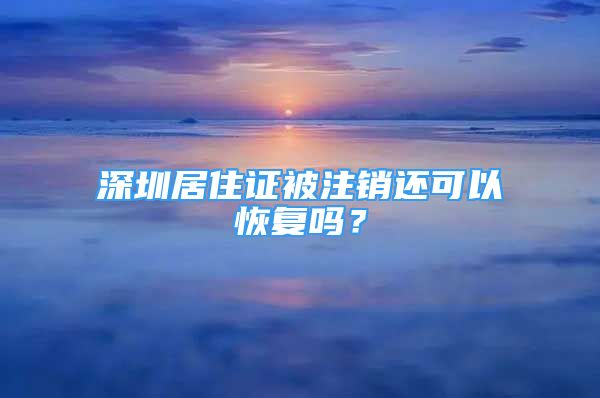 深圳居住证被注销还可以恢复吗？